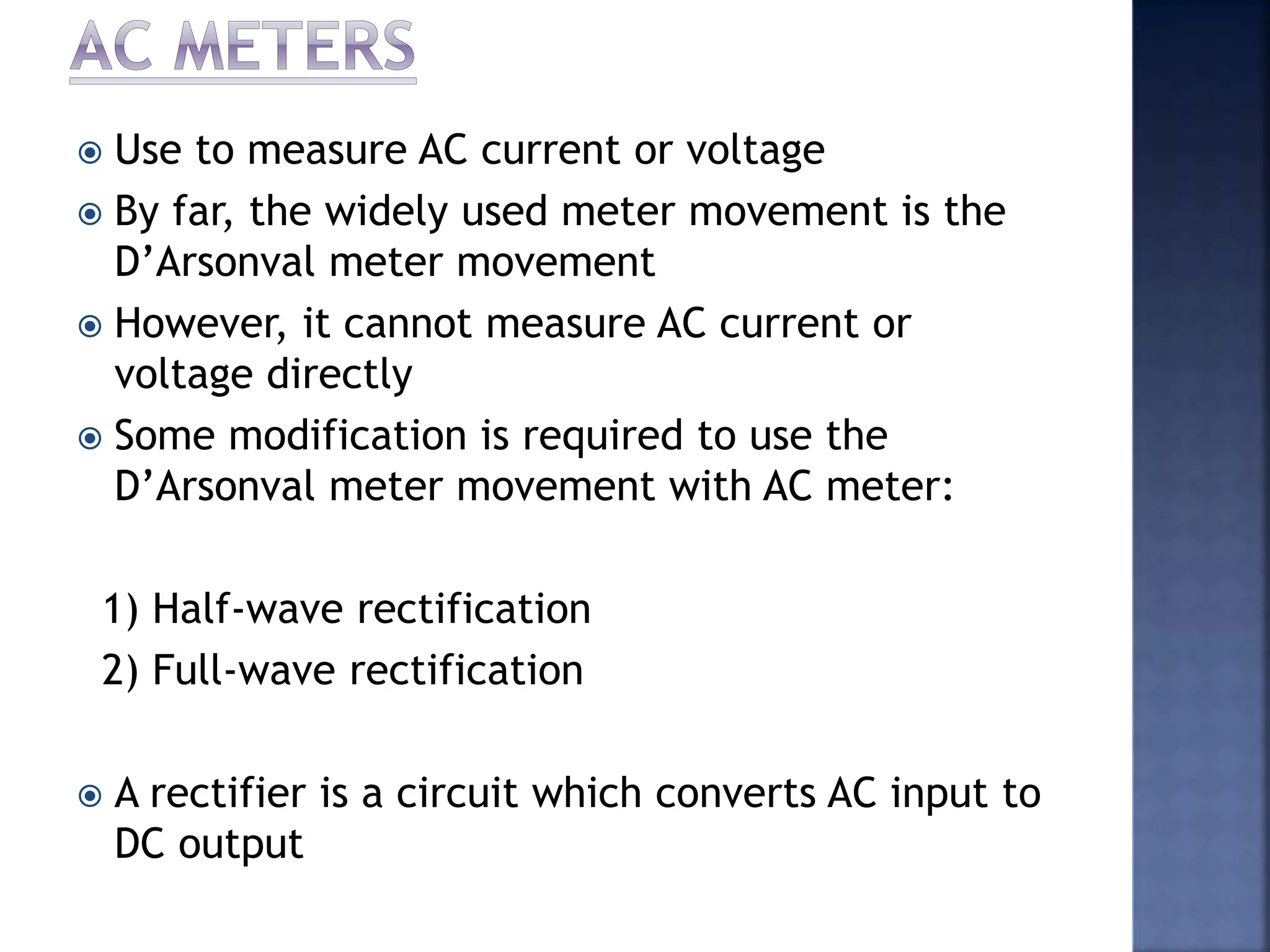 AC METERS

Use to measure AC current or voltage

By far, the widely used meter movement is the D’Arsonval meter movement

However, it cannot measure AC current or voltage directly

Some modification is required to use the D’Arsonval meter movement with AC meter:

1) Half-wave rectification
2) Full-wave rectification

A rectifier is a circuit which converts AC input to DC output